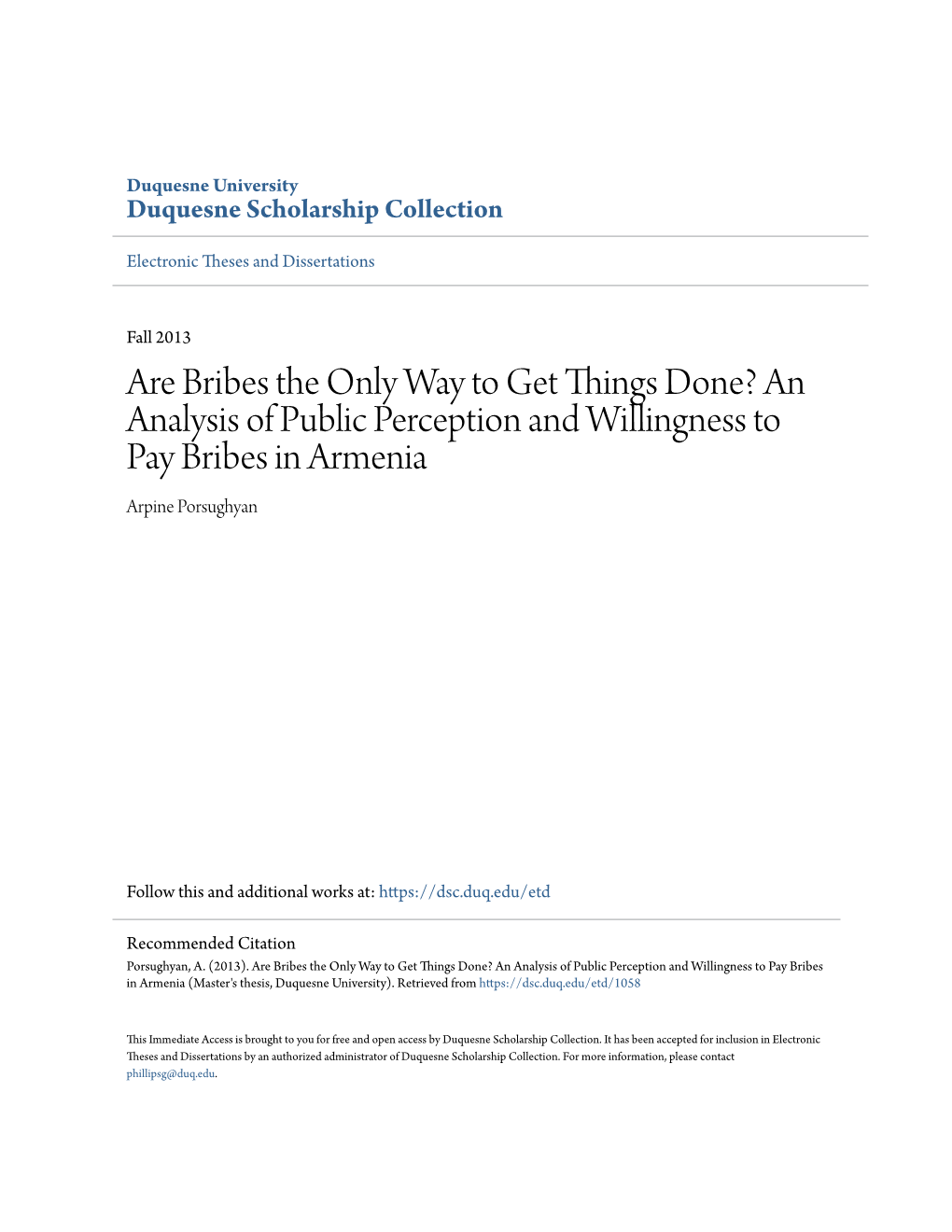 Duquesne University
Duquesne Scholarship Collection

Electronic Theses and Dissertations

Fall 2013

Are Bribes the Only Way to Get Things Done? An Analysis of Public Perception and Willingness to Pay Bribes in Armenia

Arpine Porsughyan

Follow this and additional works at: https://dsc.duq.edu/etd

Recommended Citation
Porsughyan, A. (2013). Are Bribes the Only Way to Get Things Done? An Analysis of Public Perception and Willingness to Pay Bribes in Armenia (Master's thesis, Duquesne University). Retrieved from https://dsc.duq.edu/etd/1058

This Immediate Access is brought to you for free and open access by Duquesne Scholarship Collection. It has been accepted for inclusion in Electronic Theses and Dissertations by an authorized administrator of Duquesne Scholarship Collection. For more information, please contact phillipsg@duq.edu.